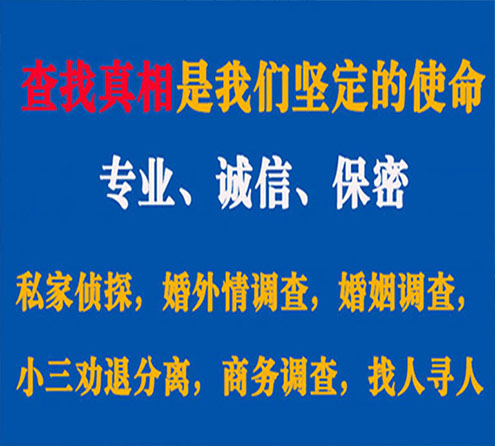 查找真相是我们坚定的使命

专业、诚信、保密

私家侦探，婚外情调查，婚姻调查，

小三劝退分离，商务调查，找人寻人